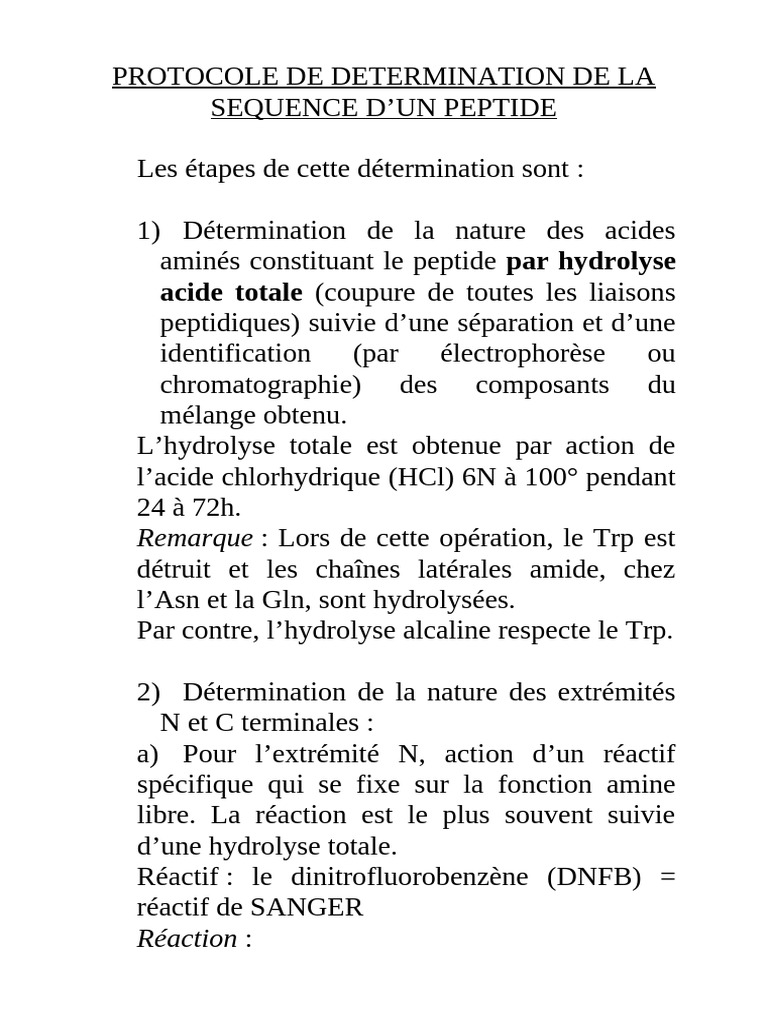 PROTOCOLE DE DETERMINATION DE LA SEQUENCE D'UN PEPTIDE

Les étapes de cette détermination sont :

1) Détermination de la nature des acides aminés constituant le peptide par hydrolyse acide totale (coupure de toutes les liaisons peptidiques) suivie d'une séparation et d'une identification (par électrophorèse ou chromatographie) des composants du mélange obtenu.

L'hydrolyse totale est obtenue par action de l'acide chlorhydrique (HCl) 6N à 100° pendant 24 à 72h.

Remarque : Lors de cette opération, le Trp est détruit et les chaînes latérales amide, chez l'Asn et la Gln, sont hydrolysées.

Par contre, l'hydrolyse alcaline respecte le Trp.

2) Détermination de la nature des extrémités N et C terminales :

a) Pour l'extrémité N, action d'un réactif spécifique qui se fixe sur la fonction amine libre. La réaction est le plus souvent suivie d'une hydrolyse totale.

Réactif : le dinitrofluorobenzène (DNFB) = réactif de SANGER

Réaction :